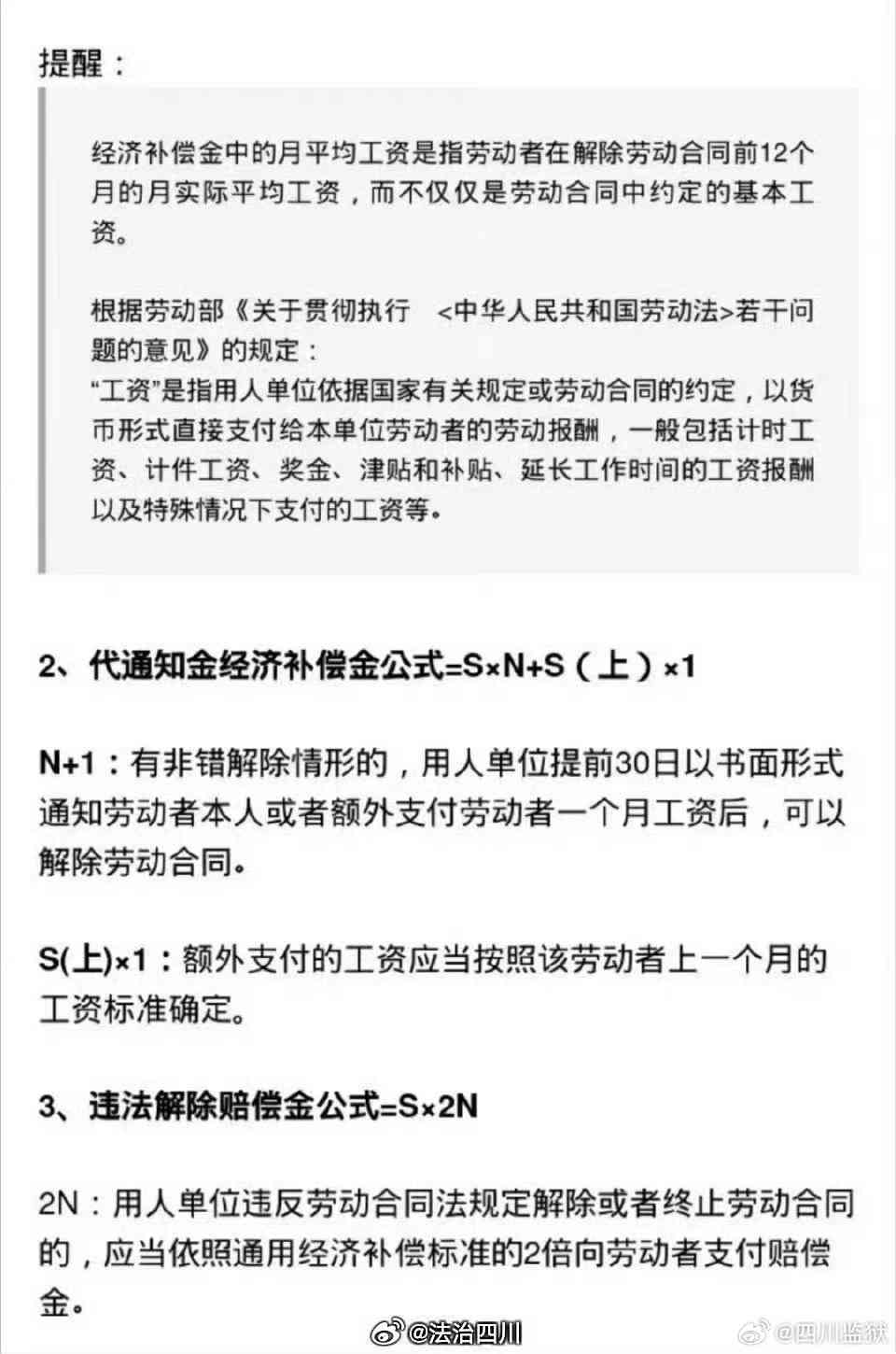 提醒：

经济补偿金中的月平均工资是指劳动者在解除劳动合同前12个月的月实际平均工资，而不仅仅是劳动合同中约定的基本工资。

根据劳动部《关于贯彻执行 <中华人民共和国劳动法>若干问题的意见》的规定：
“工资”是指用人单位依据国家有关规定或劳动合同的约定，以货币形式直接支付给本单位劳动者的劳动报酬，一般包括计时工资、计件工资、奖金、津贴和补贴、延长工作时间的工资报酬以及特殊情况下支付的工资等。

2、代通知金经济补偿金公式=S×N+S（上）×1

N+1：有非错解除情形的，用人单位提前30日以书面形式通知劳动者本人或者额外支付劳动者一个月工资后，可以解除劳动合同。

S(上)×1：额外支付的工资应当按照该劳动者上一个月的工资标准确定。

3、违法解除赔偿金公式=S×2N

2N：用人单位违反劳动合同法规定解除或者终止劳动合同的，应当依照通用经济补偿标准的2倍向劳动者支付赔偿金。

@法治四川 @四川监狱